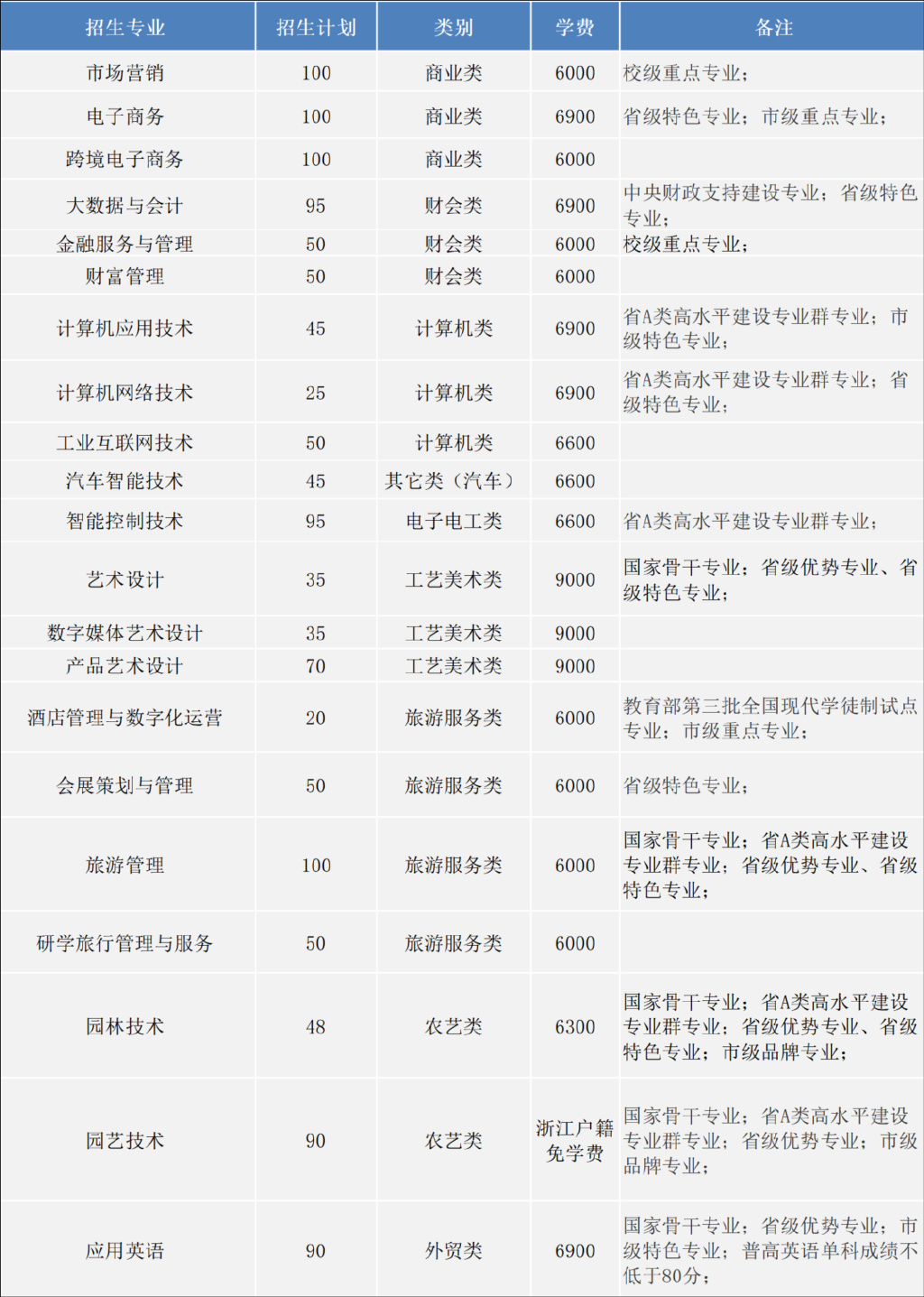 | 招生专业 | 招生计划 | 类别 | 学费 | 备注 |
|---|---|---|---|---|
| 市场营销 | 100 | 商业类 | 6000 | 校级重点专业； |
| 电子商务 | 100 | 商业类 | 6900 | 省级特色专业；市级重点专业； |
| 跨境电子商务 | 100 | 商业类 | 6000 | |
| 大数据与会计 | 95 | 财会类 | 6900 | 中央财政支持建设专业；省级特色专业； |
| 金融服务与管理 | 50 | 财会类 | 6000 | 校级重点专业； |
| 财富管理 | 50 | 财会类 | 6000 | |
| 计算机应用技术 | 45 | 计算机类 | 6900 | 省A类高水平建设专业群专业；市级特色专业； |
| 计算机网络技术 | 25 | 计算机类 | 6900 | 省A类高水平建设专业群专业；省级特色专业； |
| 工业互联网技术 | 50 | 计算机类 | 6600 | |
| 汽车智能技术 | 45 | 其它类（汽车） | 6600 | |
| 智能控制技术 | 95 | 电子电工类 | 6600 | 省A类高水平建设专业群专业； |
| 艺术设计 | 35 | 工艺美术类 | 9000 | 国家骨干专业；省级优势专业、省级特色专业； |
| 数字媒体艺术设计 | 35 | 工艺美术类 | 9000 | |
| 产品艺术设计 | 70 | 工艺美术类 | 9000 | |
| 酒店管理与数字化运营 | 20 | 旅游服务类 | 6000 | 教育部第三批全国现代学徒制试点专业；市级重点专业； |
| 会展策划与管理 | 50 | 旅游服务类 | 6000 | 省级特色专业； |
| 旅游管理 | 100 | 旅游服务类 | 6000 | 国家骨干专业；省A类高水平建设专业群专业；省级优势专业、省级特色专业； |
| 研学旅行管理与服务 | 50 | 旅游服务类 | 6000 | |
| 园林技术 | 48 | 农艺类 | 6300 | 国家骨干专业；省A类高水平建设专业群专业；省级优势专业、省级特色专业；市级品牌专业； |
| 园艺技术 | 90 | 农艺类 | 浙江户籍免学费 | 国家骨干专业；省A类高水平建设专业群专业；省级优势专业；市级品牌专业； |
| 应用英语 | 90 | 外贸类 | 6900 | 国家骨干专业；省级优势专业；市级特色专业；普高英语单科成绩不低于80分； |